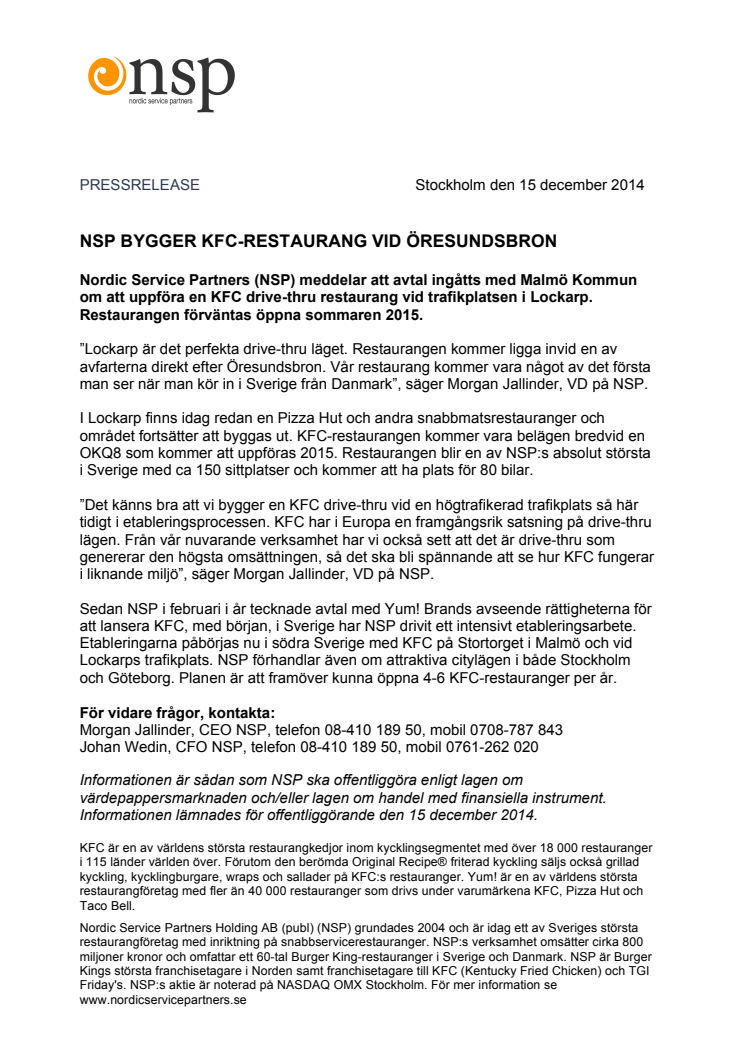 nsp
nordic service partners

PRESSRELEASE

Stockholm den 15 december 2014

NSP BYGGER KFC-RESTAURANG VID ÖRESUNDSBRON

Nordic Service Partners (NSP) meddelar att avtal ingåtts med Malmö Kommun om att uppföra en KFC drive-thru restaurang vid trafikplatsen i Lockarp. Restaurangen förväntas öppna sommaren 2015.

”Lockarp är det perfekta drive-thru läget. Restaurangen kommer ligga invid en av avfarterna direkt efter Öresundsbron. Vår restaurang kommer vara något av det första man ser när man kör in i Sverige från Danmark”, säger Morgan Jallinder, VD på NSP.

I Lockarp finns idag redan en Pizza Hut och andra snabbmatsrestauranger och området fortsätter att byggas ut. KFC-restaurangen kommer vara belägen bredvid en OKQ8 som kommer att uppföras 2015. Restaurangen blir en av NSP:s absolut största i Sverige med ca 150 sittplatser och kommer att ha plats för 80 bilar.

”Det känns bra att vi bygger en KFC drive-thru vid en högtrafikerad trafikplats så här tidigt i etableringsprocessen. KFC har i Europa en framgångsrik satsning på drive-thru lägen. Från vår nuvarande verksamhet har vi också sett att det är drive-thru som genererar den högsta omsättningen, så det ska bli spännande att se hur KFC fungerar i liknande miljö”, säger Morgan Jallinder, VD på NSP.

Sedan NSP i februari i år tecknade avtal med Yum! Brands avseende rättigheterna för att lansera KFC, med början, i Sverige har NSP drivit ett intensivt etableringsarbete. Etableringarna påbörjas nu i södra Sverige med KFC på Stortorget i Malmö och vid Lockarps trafikplats. NSP förhandlar även om attraktiva citylägen i både Stockholm och Göteborg. Planen är att framöver kunna öppna 4-6 KFC-restauranger per år.

För vidare frågor, kontakta:
Morgan Jallinder, CEO NSP, telefon 08-410 189 50, mobil 0708-787 843
Johan Wedin, CFO NSP, telefon 08-410 189 50, mobil 0761-262 020

Informationen är sådan som NSP ska offentliggöra enligt lagen om värdepappersmarknaden och/eller lagen om handel med finansiella instrument. Informationen lämnades för offentliggörande den 15 december 2014.

KFC är en av världens största restaurangkedjor inom kycklingsegmentet med över 18 000 restauranger i 115 länder världen över. Förutom den berömda Original Recipe® friterad kyckling säljs också grillad kyckling, kycklingburgare, wraps och sallader på KFC:s restauranger. Yum! är en av världens största restaurangföretag med fler än 40 000 restauranger som drivs under varumärkena KFC, Pizza Hut och Taco Bell.

Nordic Service Partners Holding AB (publ) (NSP) grundades 2004 och är idag ett av Sveriges största restaurangföretag med inriktning på snabbservicerestauranger. NSP:s verksamhet omsätter cirka 800 miljoner kronor och omfattar ett 60-tal Burger King-restauranger i Sverige och Danmark. NSP är Burger Kings största franchisetagare i Norden samt franchisetagare till KFC (Kentucky Fried Chicken) och TGI Friday's. NSP:s aktie är noterad på NASDAQ OMX Stockholm. För mer information se www.nordicservicepartners.se